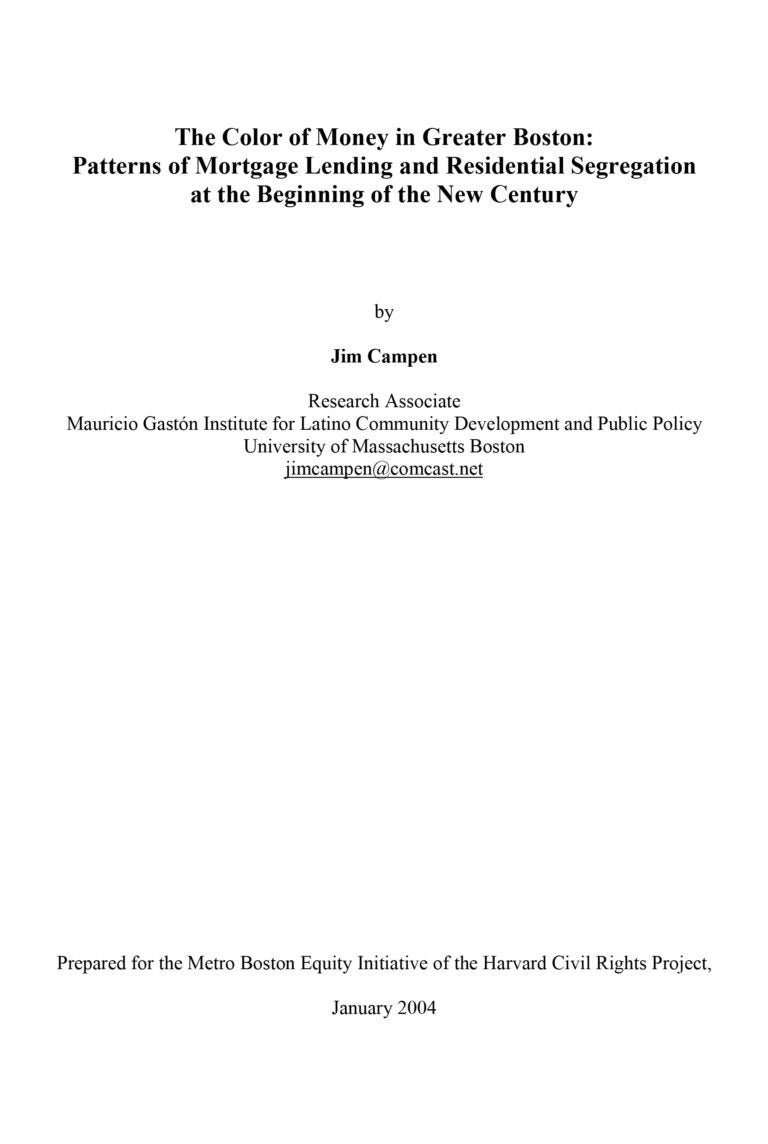 The Color of Money in Greater Boston:
Patterns of Mortgage Lending and Residential Segregation at the Beginning of the New Century

by

Jim Campen

Research Associate
Mauricio Gastón Institute for Latino Community Development and Public Policy
University of Massachusetts Boston
jimcampen@comcast.net

Prepared for the Metro Boston Equity Initiative of the Harvard Civil Rights Project,

January 2004